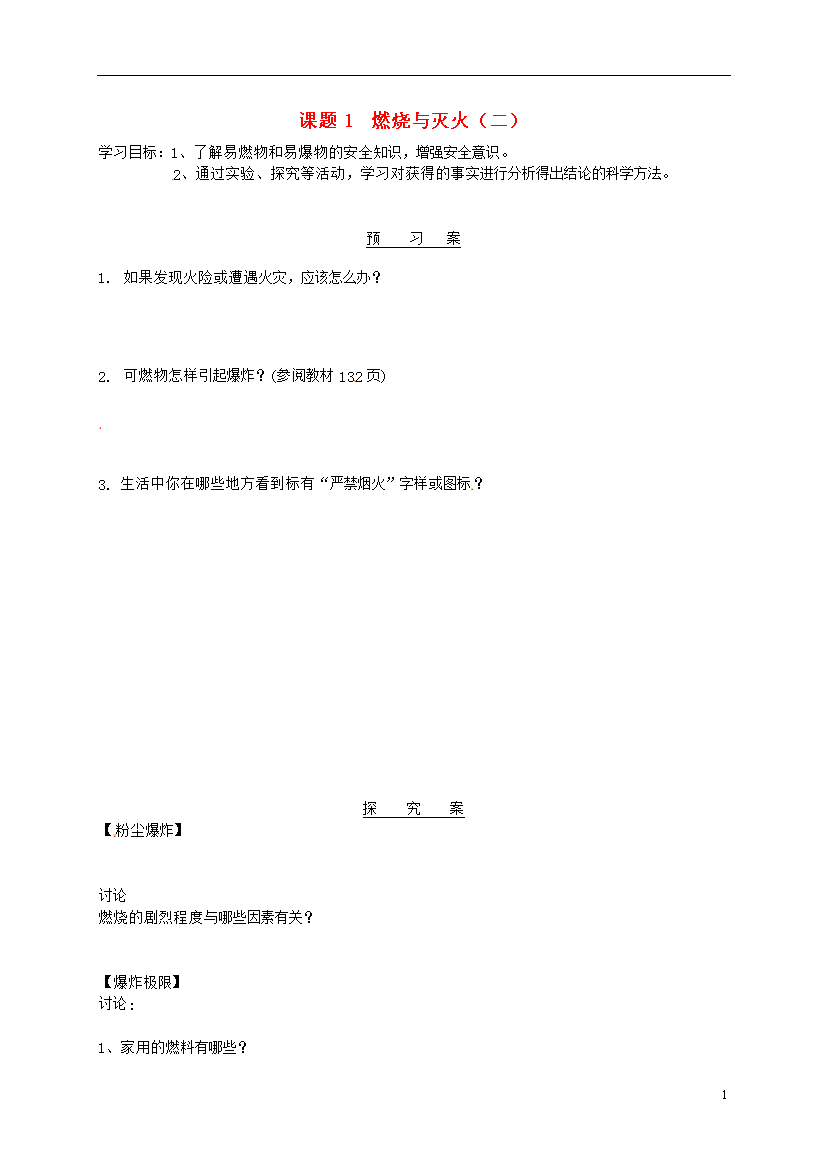 课题 1　燃烧与灭火（二）

学习目标：1、了解易燃物和易爆物的安全知识，增强安全意识。
2、通过实验、探究等活动，学习对获得的事实进行分析得出结论的科学方法。

预　习　案

1. 如果发现火险或遭遇火灾，应该怎么办？

2. 可燃物怎样引起爆炸？(参阅教材 132 页)

3. 生活中你在哪些地方看到标有“严禁烟火”字样或图标？

探　究　案

【粉尘爆炸】

讨论
燃烧的剧烈程度与哪些因素有关？

【爆炸极限】
讨论：

1、家用的燃料有哪些？

1